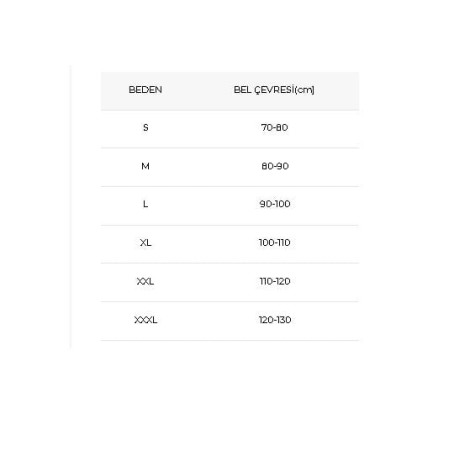 | BEDEN | BEL ÇEVRESİ(cm) |
|---|---|
| S | 70-80 |
| M | 80-90 |
| L | 90-100 |
| XL | 100-110 |
| XXL | 110-120 |
| XXXL | 120-130 |